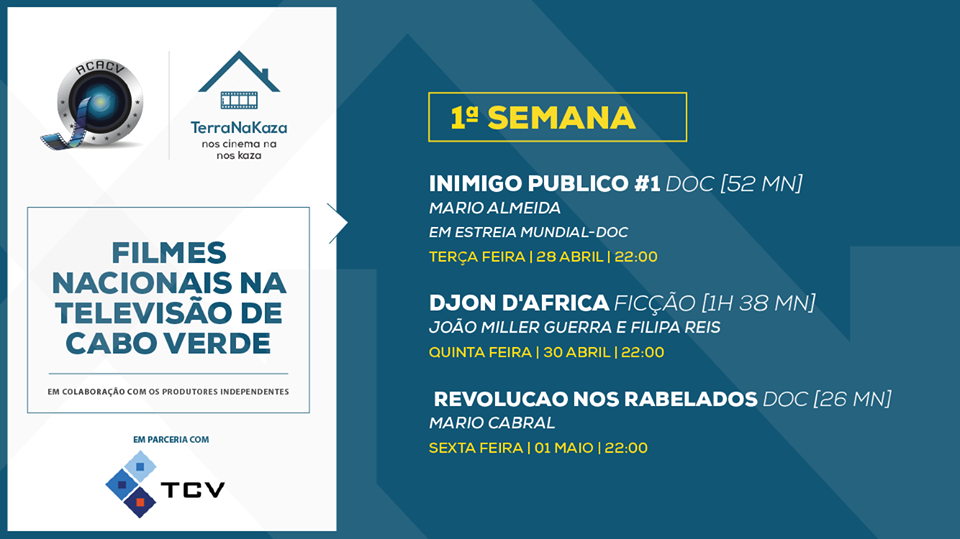 ACACV

TerraNaKaza
nos cinema na
nos kaza

FILMES NACIONAIS NA TELEVISÃO DE CABO VERDE

EM COLABORAÇÃO COM OS PRODUTORES INDEPENDENTES

EM PARCERIA COM

TCV

1ª SEMANA

INIMIGO PUBLICO #1 DOC [52 MN]
MARIO ALMEIDA
EM ESTREIA MUNDIAL-DOC
TERÇA FEIRA | 28 ABRIL | 22:00

DJON D'AFRICA FICÇÃO [1H 38 MN]
JOÃO MILLER GUERRA E FILIPA REIS
QUINTA FEIRA | 30 ABRIL | 22:00

REVOLUCAO NOS RABELADOS DOC [26 MN]
MARIO CABRAL
SEXTA FEIRA | 01 MAIO | 22:00